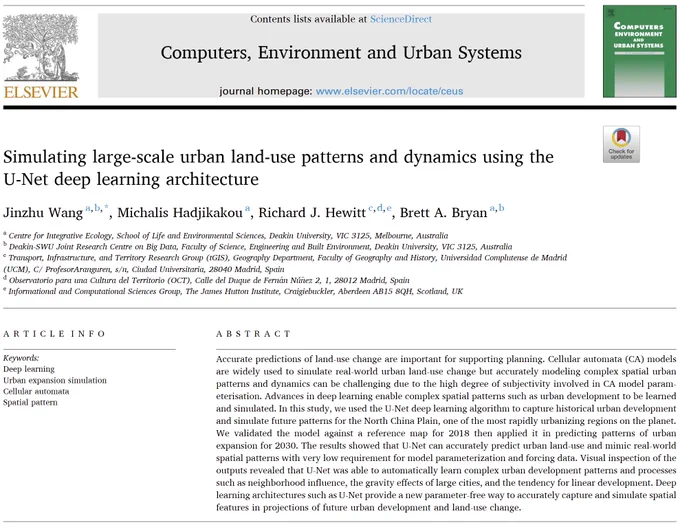 ELSEVIER

Contents lists available at ScienceDirect

Computers, Environment and Urban Systems

journal homepage: www.elsevier.com/locate/ceus

COMPUTERS ENVIRONMENT AND URBAN SYSTEMS

Check for updates

Simulating large-scale urban land-use patterns and dynamics using the U-Net deep learning architecture

Jinzhu Wang $^{a,b,*}$, Michalis Hadjikakou $^{a}$, Richard J. Hewitt $^{c,d,e}$, Brett A. Bryan $^{a,b}$

$^{a}$ Centre for Integrative Ecology, School of Life and Environmental Sciences, Deakin University, VIC 3125, Melbourne, Australia
$^{b}$ Deakin-SWU Joint Research Centre on Big Data, Faculty of Science, Engineering and Built Environment, Deakin University, VIC 3125, Australia
$^{c}$ Transport, Infrastructure, and Territory Research Group (tGIS), Geography Department, Faculty of Geography and History, Universidad Complutense de Madrid (UCM), C/ ProfesorAranguren, s/n, Ciudad Universitaria, 28040 Madrid, Spain
$^{d}$ Observatorio para una Cultura del Territorio (OCT), Calle del Duque de Fernán Núñez 2, 1, 28012 Madrid, Spain
$^{e}$ Informational and Computational Sciences Group, The James Hutton Institute, Craigiebuckler, Aberdeen AB15 8QH, Scotland, UK

ARTICLE INFO

Keywords:
Deep learning
Urban expansion simulation
Cellular automata
Spatial pattern

ABSTRACT

Accurate predictions of land-use change are important for supporting planning. Cellular automata (CA) models are widely used to simulate real-world urban land-use change but accurately modeling complex spatial urban patterns and dynamics can be challenging due to the high degree of subjectivity involved in CA model parameterisation. Advances in deep learning enable complex spatial patterns such as urban development to be learned and simulated. In this study, we used the U-Net deep learning algorithm to capture historical urban development and simulate future patterns for the North China Plain, one of the most rapidly urbanizing regions on the planet. We validated the model against a reference map for 2018 then applied it in predicting patterns of urban expansion for 2030. The results showed that U-Net can accurately predict urban land-use and mimic real-world spatial patterns with very low requirement for model parameterization and forcing data. Visual inspection of the outputs revealed that U-Net was able to automatically learn complex urban development patterns and processes such as neighborhood influence, the gravity effects of large cities, and the tendency for linear development. Deep learning architectures such as U-Net provide a new parameter-free way to accurately capture and simulate spatial features in projections of future urban development and land-use change.